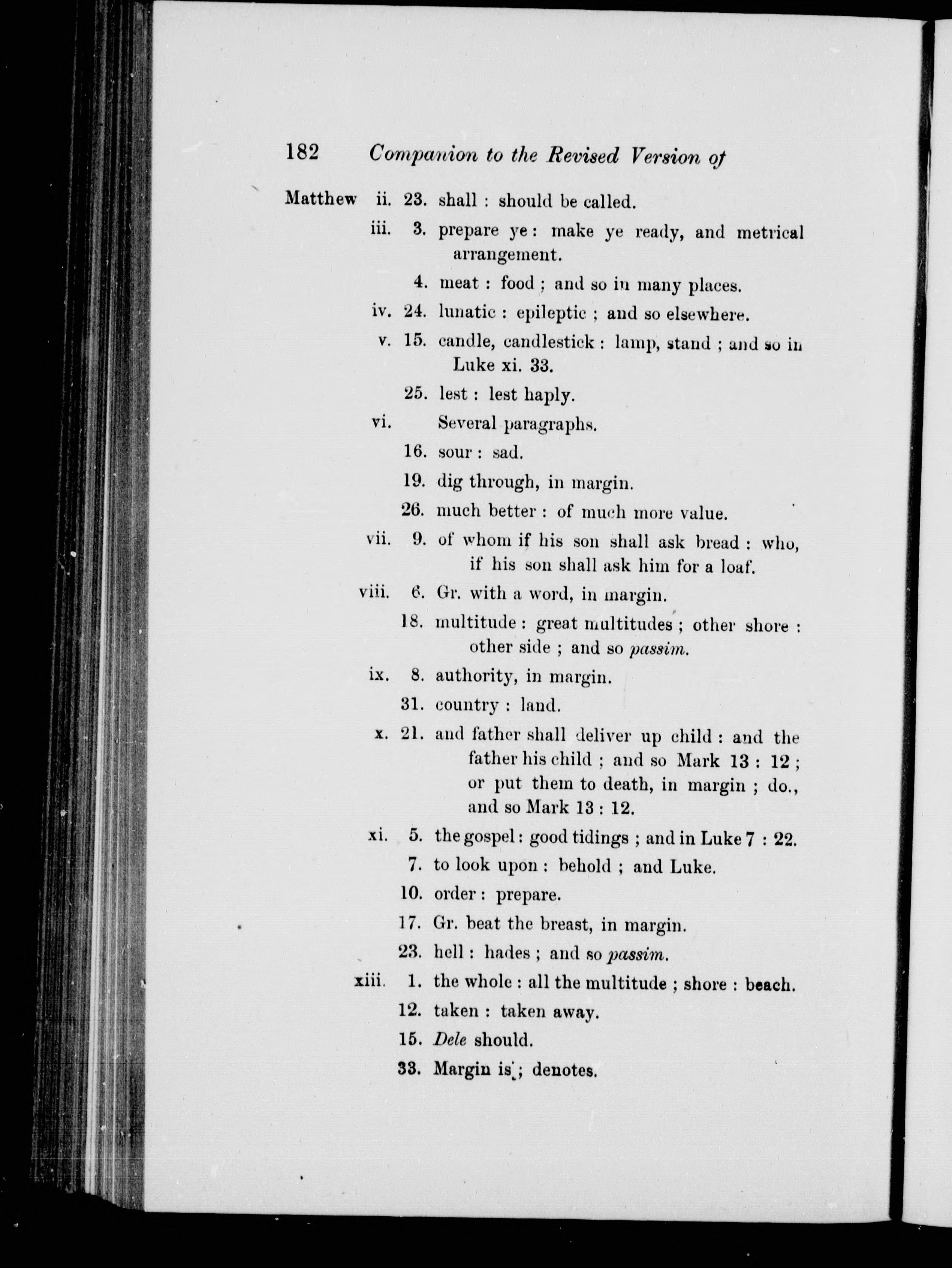 182 Companion to the Revised Version of

Matthew ii. 23. shall : should be called.

iii. 3. prepare ye : make ye ready, and metrical arrangement.

4. meat : food ; and so in many places.

iv. 24. lunatic : epileptic ; and so elsewhere.

v. 15. candle, candlestick : lamp, stand ; and so in Luke xi. 33.

25. lest : lest haply.

vi. Several paragraphs.

16. sour : sad.

19. dig through, in margin.

26. much better : of much more value.

vii. 9. of whom if his son shall ask bread : who, if his son shall ask him for a loaf.

viii. 6. Gr. with a word, in margin.

18. multitude : great multitudes ; other shore : other side ; and so passim.

ix. 8. authority, in margin.

31. country : land.

x. 21. and father shall deliver up child : and the father his child ; and so Mark 13 : 12 ; or put them to death, in margin ; do., and so Mark 13 : 12.

xi. 5. the gospel : good tidings ; and in Luke 7 : 22.

7. to look upon : behold ; and Luke.

10. order : prepare.

17. Gr. beat the breast, in margin.

23. hell : hades ; and so passim.

xiii. 1. the whole : all the multitude ; shore : beach.

12. taken : taken away.

15. Dele should.

33. Margin is ; denotes.